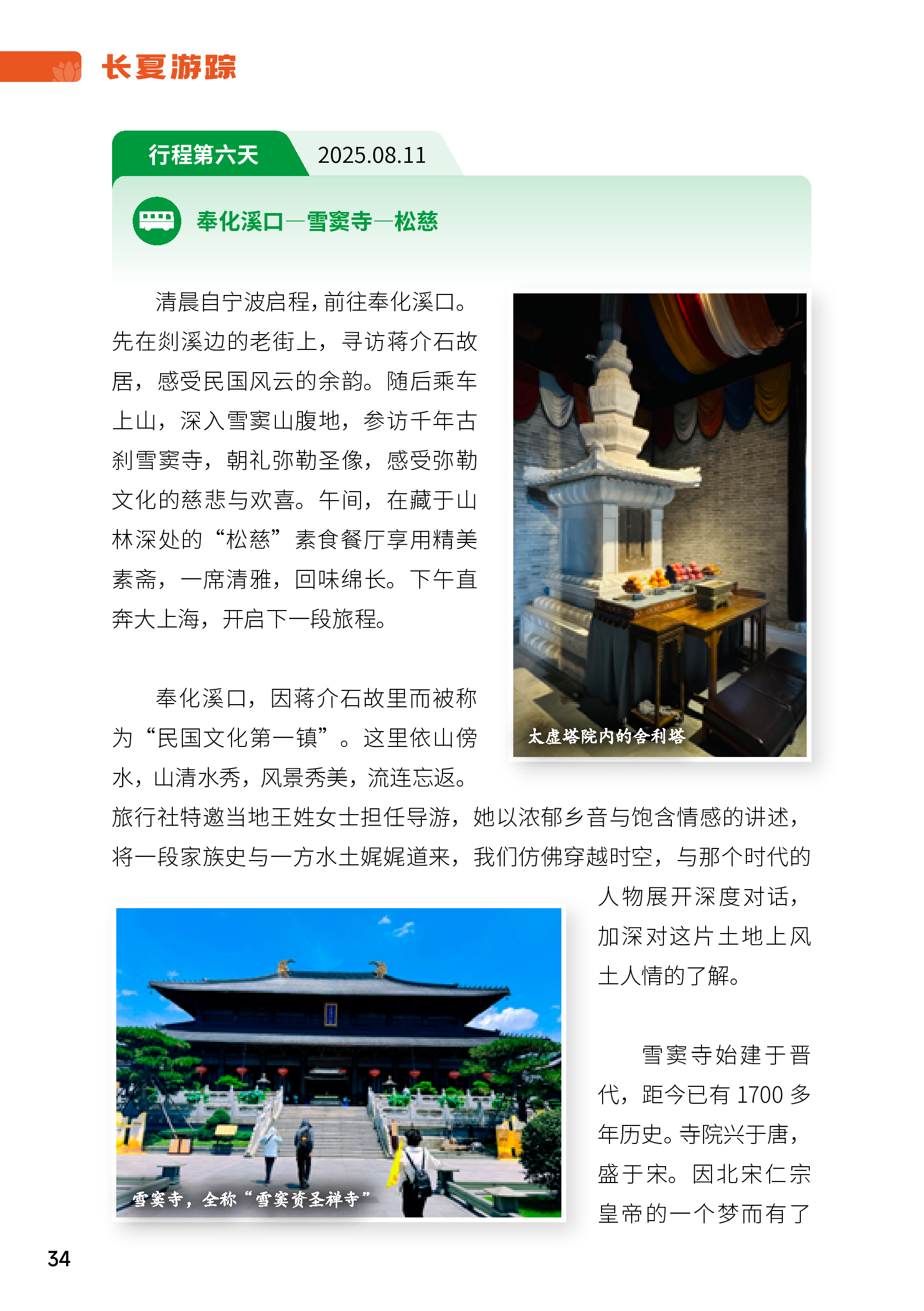 长夏游踪

行程第六天 2025.08.11

奉化溪口—雪窦寺—松慈

清晨自宁波启程，前往奉化溪口。先在剡溪边的老街上，寻访蒋介石故居，感受民国风云的余韵。随后乘车上山，深入雪窦山腹地，参访千年古刹雪窦寺，朝礼弥勒圣像，感受弥勒文化的慈悲与欢喜。午间，在藏于山林深处的“松慈”素食餐厅享用精美素斋，一席清雅，回味绵长。下午直奔大上海，开启下一段旅程。

太虚塔院内的舍利塔

奉化溪口，因蒋介石故里而被称为“民国文化第一镇”。这里依山傍水，山清水秀，风景秀美，流连忘返。旅行社特邀当地王姓女士担任导游，她以浓郁乡音与饱含情感的讲述，将一段家族史与一方水土娓娓道来，我们仿佛穿越时空，与那个时代的人物展开深度对话，加深对这片土地上风土人情的了解。

雪窦寺，全称“雪窦资圣禅寺”

雪窦寺始建于晋代，距今已有 1700 多年历史。寺院兴于唐，盛于宋。因北宋仁宗皇帝的一个梦而有了

34